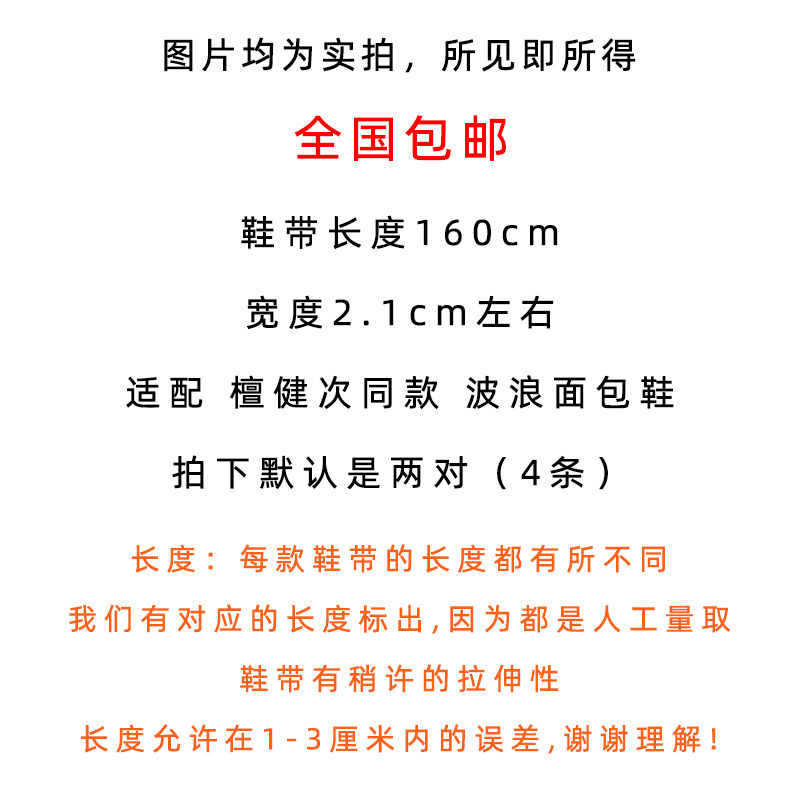 图片均为实拍，所见即所得

全国包邮

鞋带长度160cm

宽度2.1cm左右

适配 檀健次同款 波浪面包鞋

拍下默认是两对（4条）

长度：每款鞋带的长度都有所不同

我们有对应的长度标出,因为都是人工量取

鞋带有稍许的拉伸性

长度允许在1-3厘米内的误差,谢谢理解！